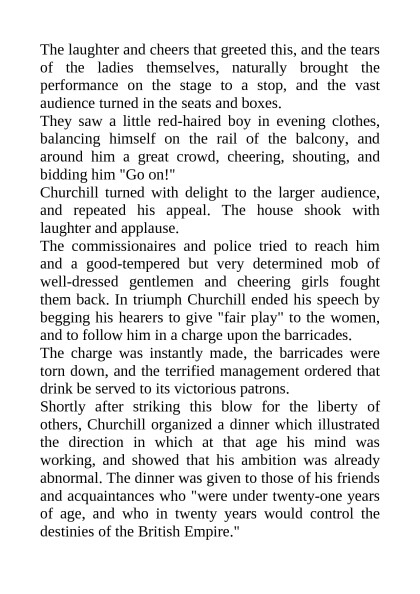 The laughter and cheers that greeted this, and the tears of the ladies themselves, naturally brought the performance on the stage to a stop, and the vast audience turned in the seats and boxes.

They saw a little red-haired boy in evening clothes, balancing himself on the rail of the balcony, and around him a great crowd, cheering, shouting, and bidding him "Go on!"

Churchill turned with delight to the larger audience, and repeated his appeal. The house shook with laughter and applause.

The commissionaires and police tried to reach him and a good-tempered but very determined mob of well-dressed gentlemen and cheering girls fought them back. In triumph Churchill ended his speech by begging his hearers to give "fair play" to the women, and to follow him in a charge upon the barricades.

The charge was instantly made, the barricades were torn down, and the terrified management ordered that drink be served to its victorious patrons.

Shortly after striking this blow for the liberty of others, Churchill organized a dinner which illustrated the direction in which at that age his mind was working, and showed that his ambition was already abnormal. The dinner was given to those of his friends and acquaintances who "were under twenty-one years of age, and who in twenty years would control the destinies of the British Empire."